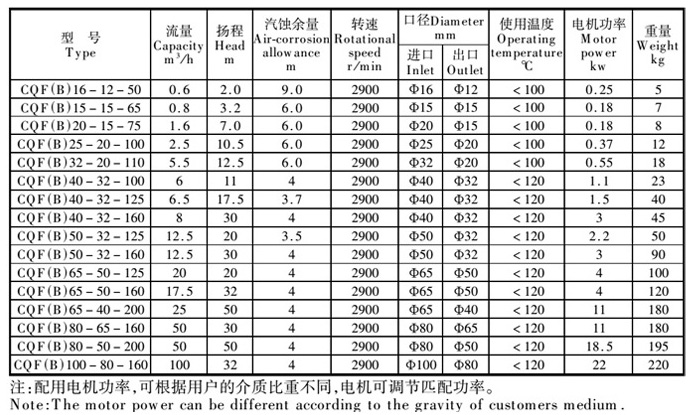 | 型　号 Type | 流量 Capacity $m^3/h$ | 扬程 Head m | 汽蚀余量 Air-corrosion allowance m | 转速 Rotational speed r/min | 口径Diameter mm 进口 Inlet | 口径Diameter mm 出口 Outlet | 使用温度 Operating temperature ℃ | 电机功率 Motor power kw | 重量 Weight kg |
|---|---|---|---|---|---|---|---|---|---|
| CQF(B)16－12－50 | 0.6 | 2.0 | 9.0 | 2900 | Φ16 | Φ12 | ＜100 | 0.25 | 5 |
| CQF(B)15－15－65 | 0.8 | 3.2 | 6.0 | 2900 | Φ15 | Φ15 | ＜100 | 0.18 | 7 |
| CQF(B)20－15－75 | 1.6 | 7.0 | 6.0 | 2900 | Φ20 | Φ15 | ＜100 | 0.18 | 8 |
| CQF(B)25－20－100 | 2.5 | 10.5 | 6.0 | 2900 | Φ25 | Φ20 | ＜100 | 0.37 | 12 |
| CQF(B)32－20－110 | 5.5 | 12.5 | 6.0 | 2900 | Φ32 | Φ20 | ＜100 | 0.55 | 18 |
| CQF(B)40－32－100 | 6 | 11 | 4 | 2900 | Φ40 | Φ32 | ＜120 | 1.1 | 23 |
| CQF(B)40－32－125 | 6.5 | 17.5 | 3.7 | 2900 | Φ40 | Φ32 | ＜120 | 1.5 | 40 |
| CQF(B)40－32－160 | 8 | 30 | 4 | 2900 | Φ40 | Φ32 | ＜120 | 3 | 45 |
| CQF(B)50－32－125 | 12.5 | 20 | 3.5 | 2900 | Φ50 | Φ32 | ＜120 | 2.2 | 50 |
| CQF(B)50－32－160 | 12.5 | 30 | 4 | 2900 | Φ50 | Φ32 | ＜120 | 3 | 90 |
| CQF(B)65－50－125 | 20 | 20 | 4 | 2900 | Φ65 | Φ50 | ＜120 | 4 | 100 |
| CQF(B)65－50－160 | 17.5 | 32 | 4 | 2900 | Φ65 | Φ50 | ＜120 | 4 | 120 |
| CQF(B)65－40－200 | 25 | 50 | 4 | 2900 | Φ65 | Φ40 | ＜120 | 11 | 180 |
| CQF(B)80－65－160 | 50 | 30 | 4 | 2900 | Φ80 | Φ65 | ＜120 | 11 | 180 |
| CQF(B)80－50－200 | 50 | 50 | 4 | 2900 | Φ80 | Φ50 | ＜120 | 18.5 | 195 |
| CQF(B)100－80－160 | 100 | 32 | 4 | 2900 | Φ100 | Φ80 | ＜120 | 22 | 220 |

注:配用电机功率,可根据用户的介质比重不同,电机可调节匹配功率。
Note:The motor power can be different according to the gravity of customers medium.